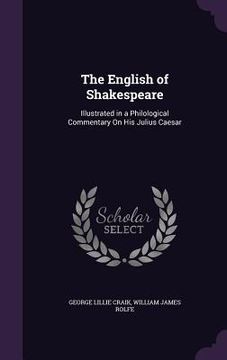 The English of Shakespeare

Illustrated in a Philological Commentary On His Julius Caesar

Scholar SELECT

GEORGE LILLIE CRAIK, WILLIAM JAMES ROLFE